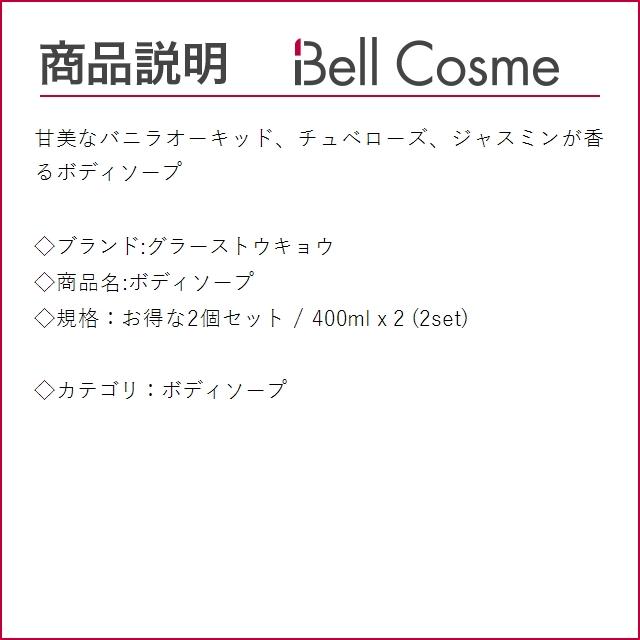 商品説明 Bell Cosme

甘美なバニラオーキッド、チュベローズ、ジャスミンが香るボディソープ

◇ブランド:グラーストウキョウ
◇商品名:ボディソープ
◇規格：お得な2個セット / 400ml x 2 (2set)

◇カテゴリ：ボディソープ